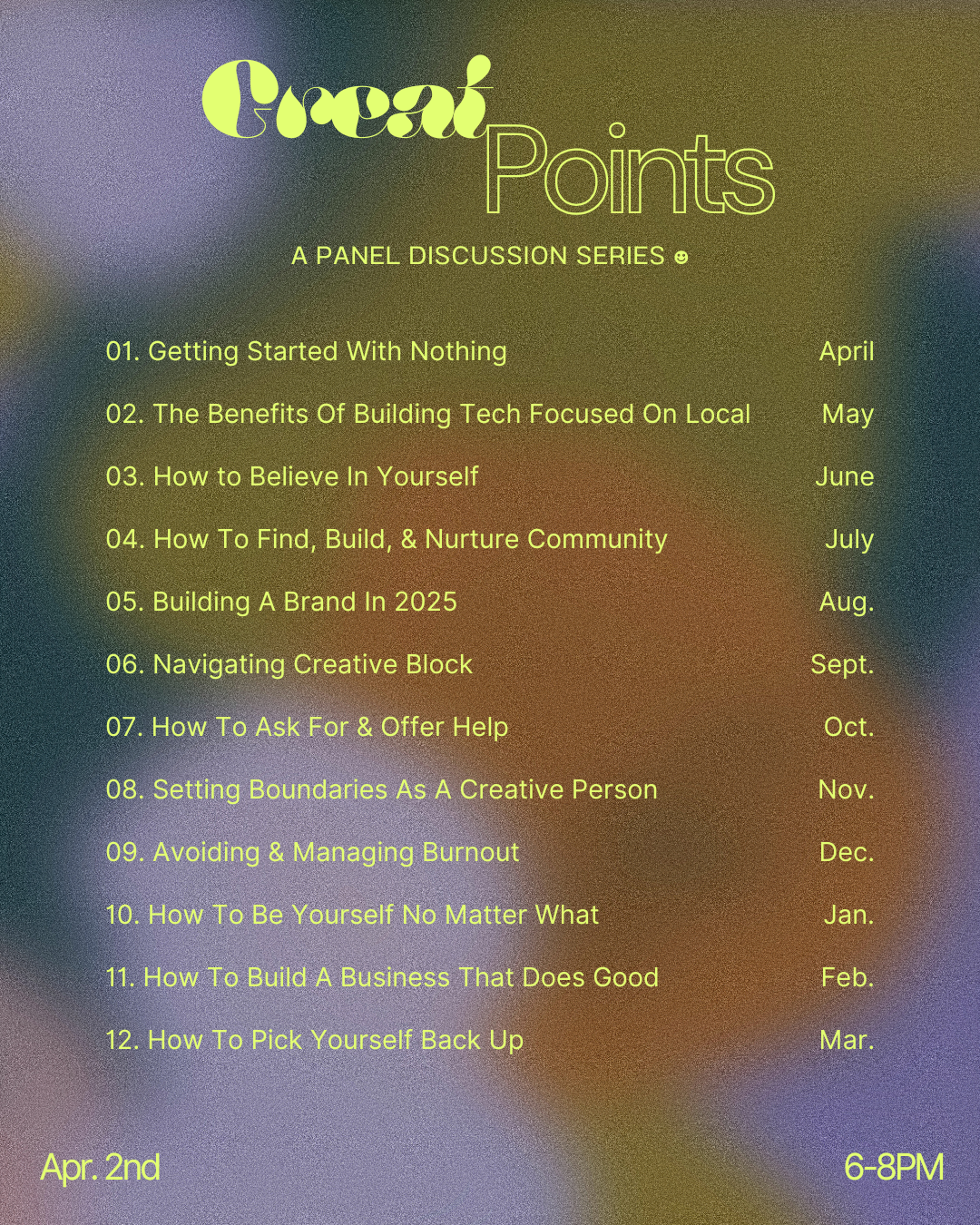 Great Points

A PANEL DISCUSSION SERIES ☻

01. Getting Started With Nothing April

02. The Benefits Of Building Tech Focused On Local May

03. How to Believe In Yourself June

04. How To Find, Build, & Nurture Community July

05. Building A Brand In 2025 Aug.

06. Navigating Creative Block Sept.

07. How To Ask For & Offer Help Oct.

08. Setting Boundaries As A Creative Person Nov.

09. Avoiding & Managing Burnout Dec.

10. How To Be Yourself No Matter What Jan.

11. How To Build A Business That Does Good Feb.

12. How To Pick Yourself Back Up Mar.

Apr. 2nd

6-8PM